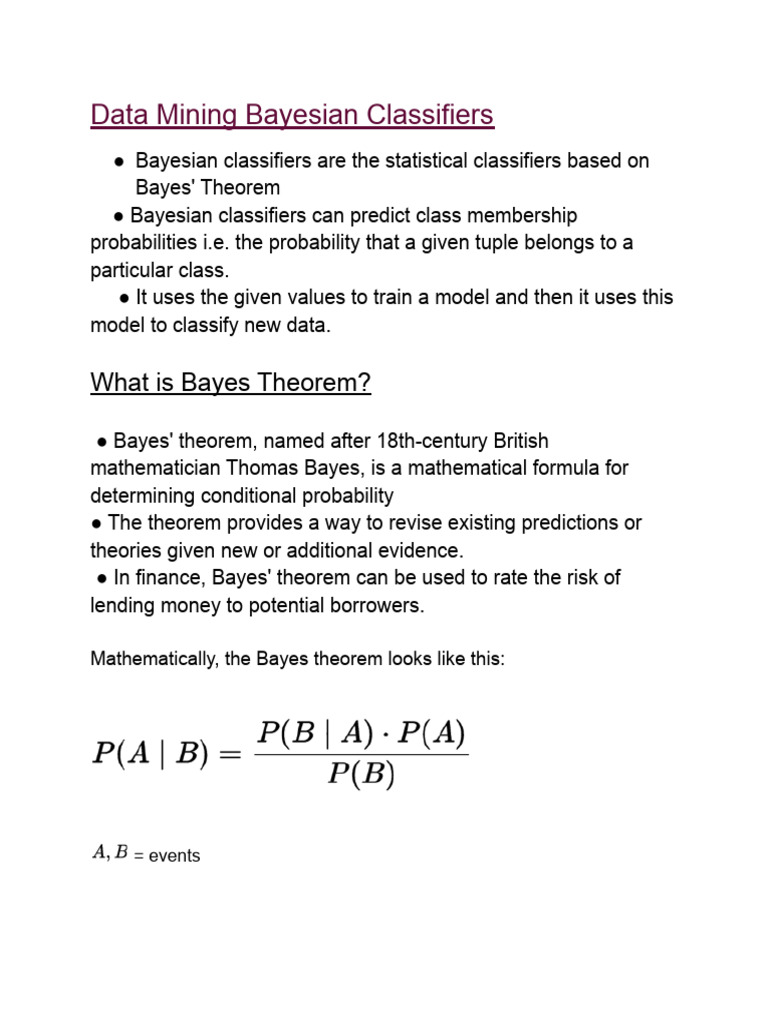 Data Mining Bayesian Classifiers

● Bayesian classifiers are the statistical classifiers based on Bayes' Theorem

● Bayesian classifiers can predict class membership probabilities i.e. the probability that a given tuple belongs to a particular class.

● It uses the given values to train a model and then it uses this model to classify new data.

What is Bayes Theorem?

● Bayes' theorem, named after 18th-century British mathematician Thomas Bayes, is a mathematical formula for determining conditional probability

● The theorem provides a way to revise existing predictions or theories given new or additional evidence.

● In finance, Bayes' theorem can be used to rate the risk of lending money to potential borrowers.

Mathematically, the Bayes theorem looks like this:

$P(A \mid B) = \frac{P(B \mid A) \cdot P(A)}{P(B)}$

$A, B$ = events